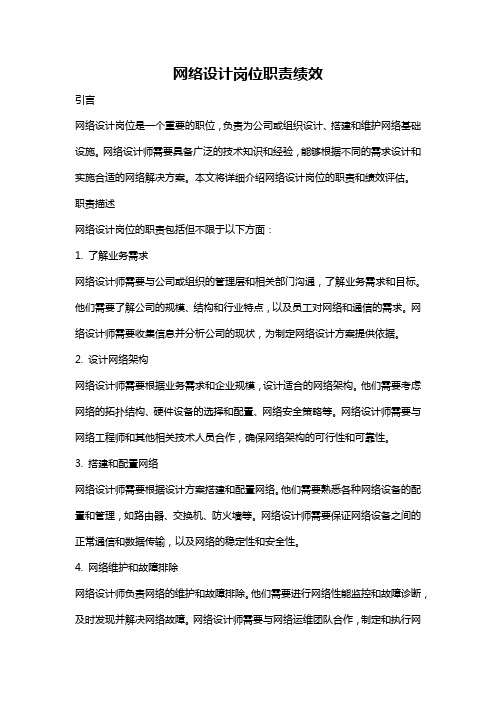 网络设计岗位职责绩效

引言

网络设计岗位是一个重要的职位，负责为公司或组织设计、搭建和维护网络基础设施。网络设计师需要具备广泛的技术知识和经验，能够根据不同的需求设计和实施合适的网络解决方案。本文将详细介绍网络设计岗位的职责和绩效评估。

职责描述

网络设计岗位的职责包括但不限于以下方面：

1. 了解业务需求

网络设计师需要与公司或组织的管理层和相关部门沟通，了解业务需求和目标。他们需要了解公司的规模、结构和行业特点，以及员工对网络和通信的需求。网络设计师需要收集信息并分析公司的现状，为制定网络设计方案提供依据。

2. 设计网络架构

网络设计师需要根据业务需求和企业规模，设计适合的网络架构。他们需要考虑网络的拓扑结构、硬件设备的选择和配置、网络安全策略等。网络设计师需要与网络工程师和其他相关技术人员合作，确保网络架构的可行性和可靠性。

3. 搭建和配置网络

网络设计师需要根据设计方案搭建和配置网络。他们需要熟悉各种网络设备的配置和管理，如路由器、交换机、防火墙等。网络设计师需要保证网络设备之间的正常通信和数据传输，以及网络的稳定性和安全性。

4. 网络维护和故障排除

网络设计师负责网络的维护和故障排除。他们需要进行网络性能监控和故障诊断，及时发现并解决网络故障。网络设计师需要与网络运维团队合作，制定和执行网